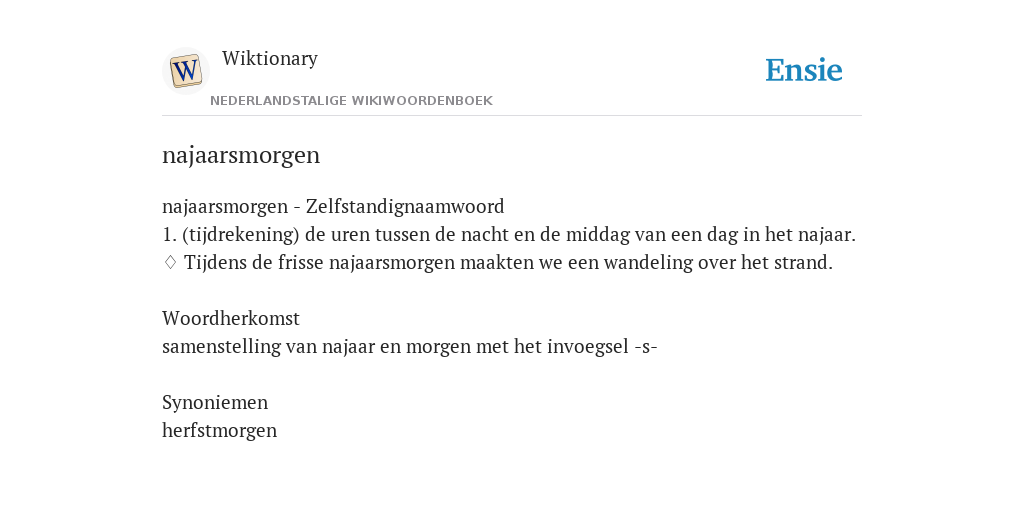 W

Wiktionary

NEDERLANDSTALIGE WIKIWOORDENBOEK

Ensie

najaarsmorgen

najaarsmorgen - Zelfstandignaamwoord
1. (tijdrekening) de uren tussen de nacht en de middag van een dag in het najaar.
♢ Tijdens de frisse najaarsmorgen maakten we een wandeling over het strand.

Woordherkomst
samenstelling van najaar en morgen met het invoegsel -s-

Synoniemen
herfstmorgen